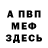 А ПВП
МЕФ
ЗДЕСЬ